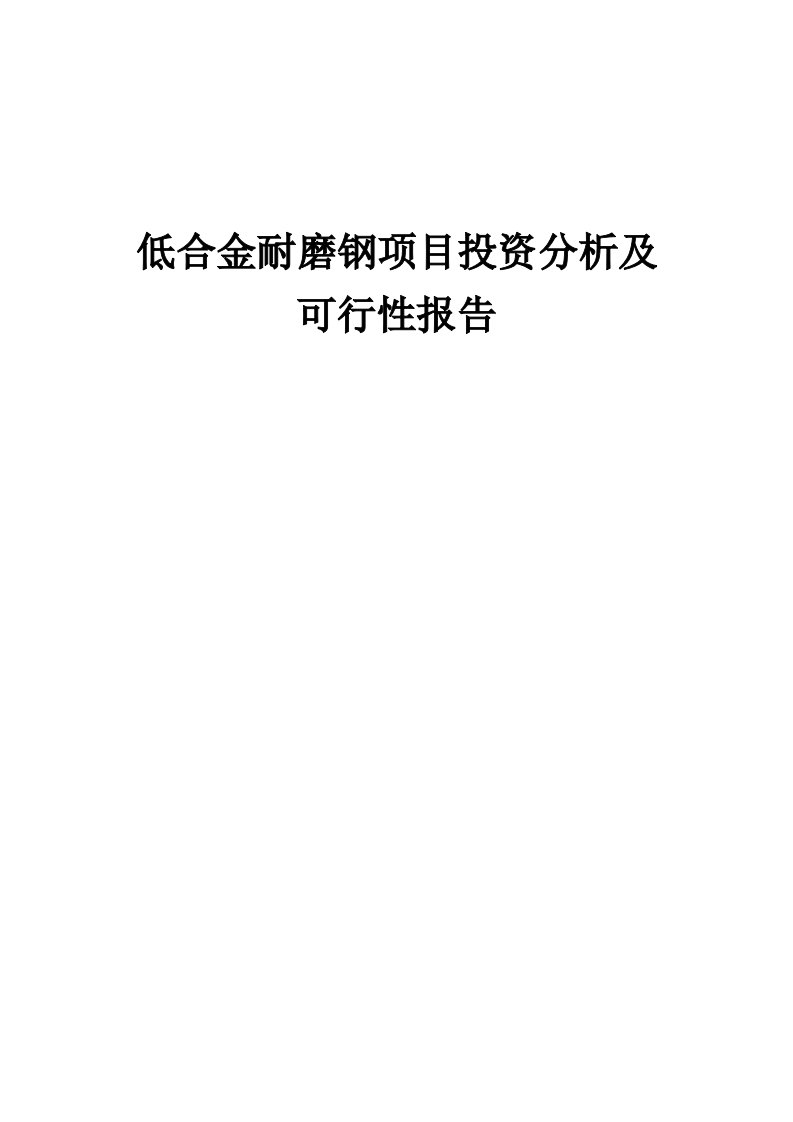 低合金耐磨钢项目投资分析及可行性报告